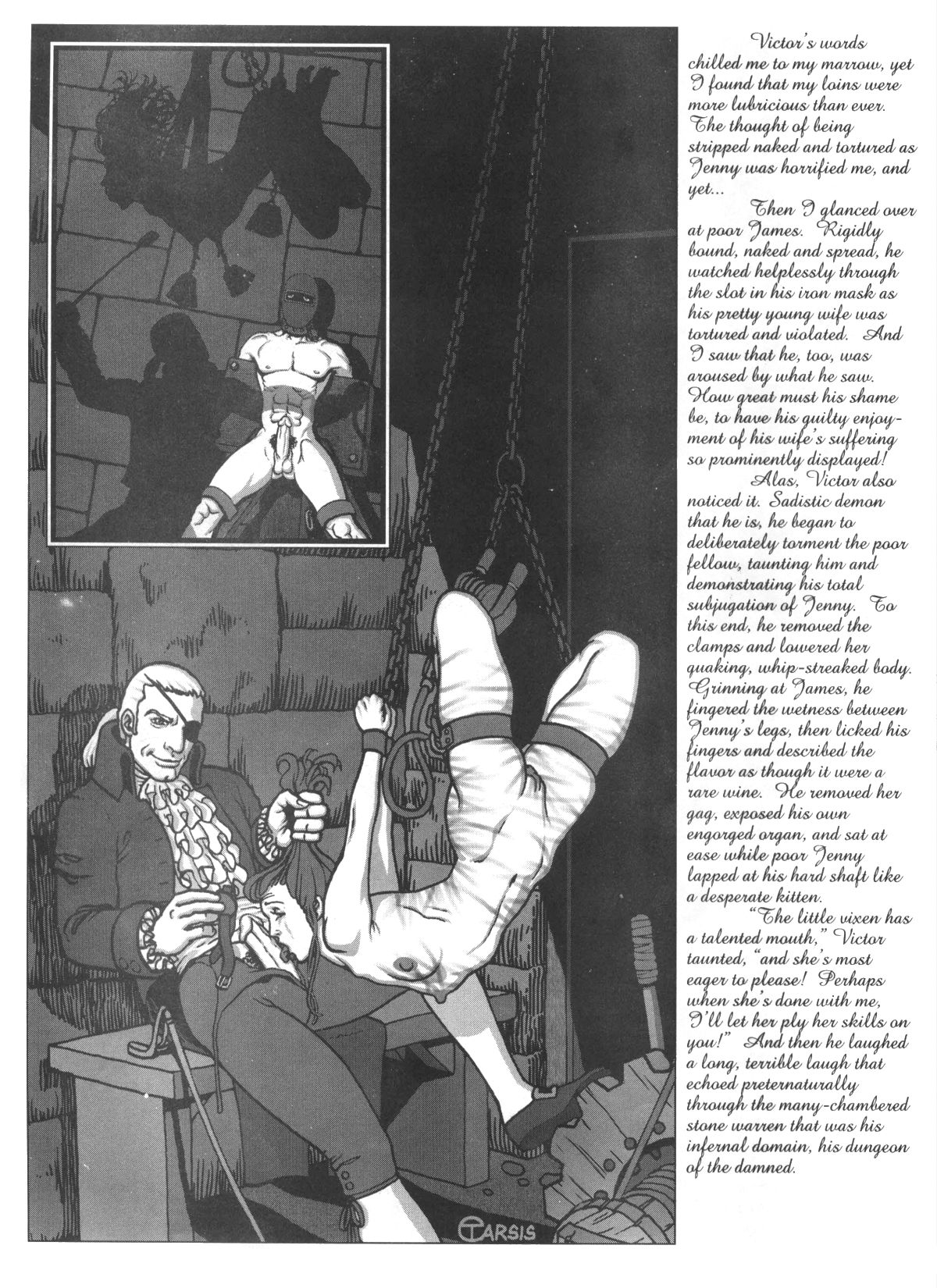 Victor's words chilled me to my marrow, yet I found that my loins were more lubricious than ever. The thought of being stripped naked and tortured as Jenny was horrified me, and yet...

Then I glanced over at poor James. Rigidly bound, naked and spread, he watched helplessly through the slot in his iron mask as his pretty young wife was tortured and violated. And I saw that he, too, was aroused by what he saw. How great must his shame be, to have his guilty enjoyment of his wife's suffering so prominently displayed!

Alas, Victor also noticed it. Sadistic demon that he is, he began to deliberately torment the poor fellow, taunting him and demonstrating his total subjugation of Jenny. To this end, he removed the clamps and lowered her quaking, whip-streaked body. Grinning at James, he fingered the wetness between Jenny's legs, then licked his fingers and described the flavor as though it were a rare wine. He removed her gag, exposed his own engorged organ, and sat at ease while poor Jenny lapped at his hard shaft like a desperate kitten.

"The little vixen has a talented mouth," Victor taunted, "and she's most eager to please! Perhaps when she's done with me, I'll let her ply her skills on you!" And then he laughed a long, terrible laugh that echoed preternaturally through the many-chambered stone warren that was his infernal domain, his dungeon of the damned.

TARSIS